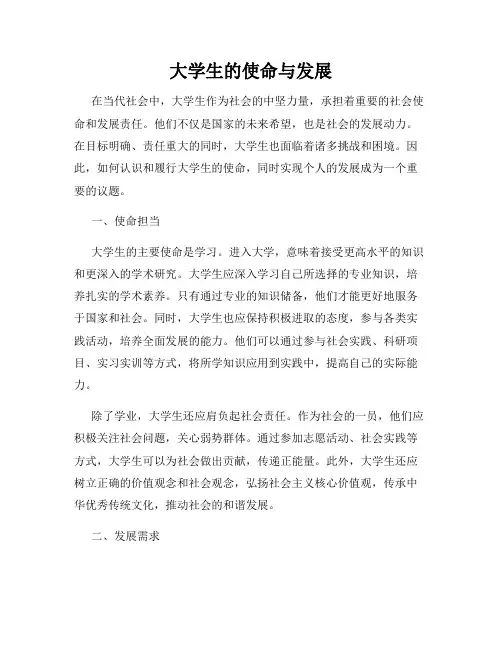 大学生的使命与发展

在当代社会中，大学生作为社会的中坚力量，承担着重要的社会使命和发展责任。他们不仅是国家的未来希望，也是社会的发展动力。在目标明确、责任重大的同时，大学生也面临着诸多挑战和困境。因此，如何认识和履行大学生的使命，同时实现个人的发展成为一个重要的议题。

一、使命担当

大学生的主要使命是学习。进入大学，意味着接受更高水平的知识和更深入的学术研究。大学生应深入学习自己所选择的专业知识，培养扎实的学术素养。只有通过专业的知识储备，他们才能更好地服务于国家和社会。同时，大学生也应保持积极进取的态度，参与各类实践活动，培养全面发展的能力。他们可以通过参与社会实践、科研项目、实习实训等方式，将所学知识应用到实践中，提高自己的实际能力。

除了学业，大学生还应肩负起社会责任。作为社会的一员，他们应积极关注社会问题，关心弱势群体。通过参加志愿活动、社会实践等方式，大学生可以为社会做出贡献，传递正能量。此外，大学生还应树立正确的价值观念和社会观念，弘扬社会主义核心价值观，传承中华优秀传统文化，推动社会的和谐发展。

二、发展需求